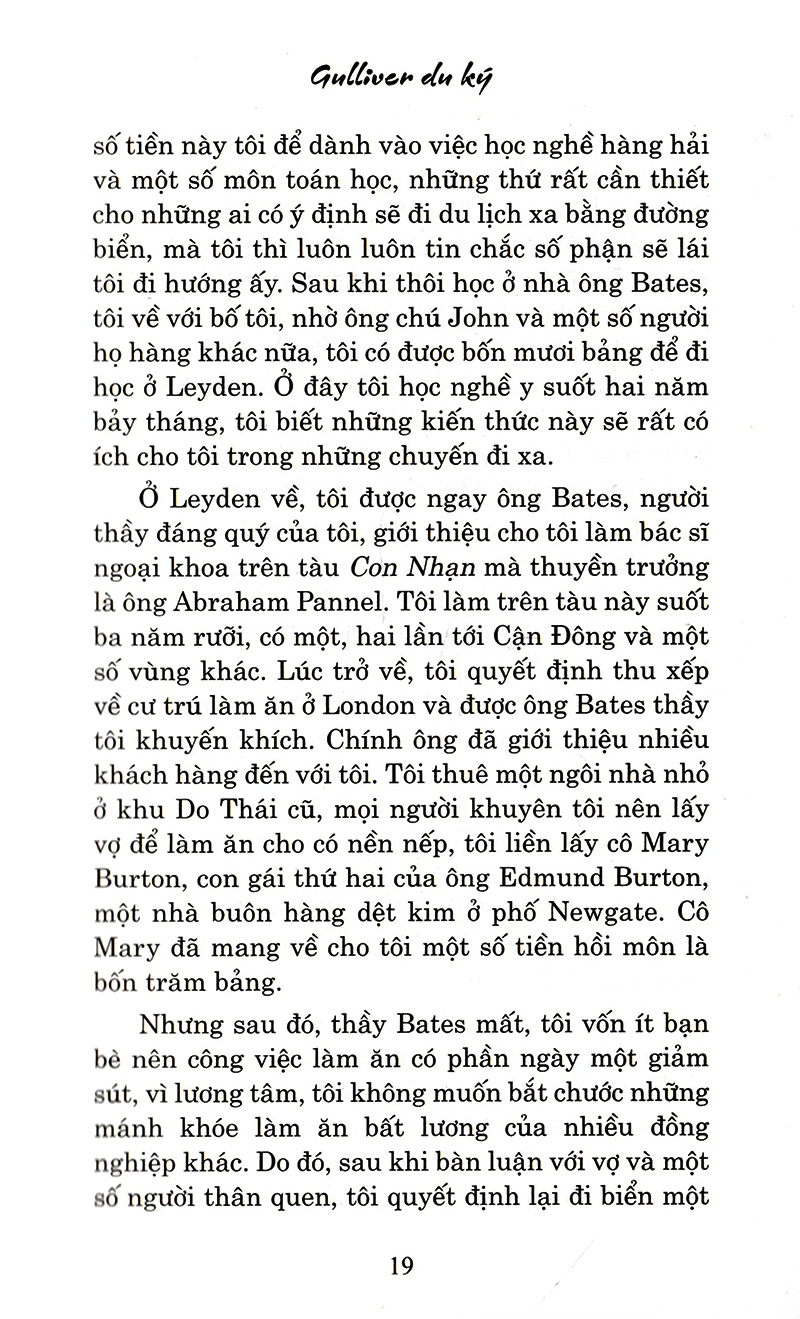 Gulliver du ký

số tiền này tôi để dành vào việc học nghề hàng hải và một số môn toán học, những thứ rất cần thiết cho những ai có ý định sẽ đi du lịch xa bằng đường biển, mà tôi thì luôn luôn tin chắc số phận sẽ lái tôi đi hướng ấy. Sau khi thôi học ở nhà ông Bates, tôi về với bố tôi, nhờ ông chú John và một số người họ hàng khác nữa, tôi có được bốn mươi bảng để đi học ở Leyden. Ở đây tôi học nghề y suốt hai năm bảy tháng, tôi biết những kiến thức này sẽ rất có ích cho tôi trong những chuyến đi xa.

Ở Leyden về, tôi được ngay ông Bates, người thầy đáng quý của tôi, giới thiệu cho tôi làm bác sĩ ngoại khoa trên tàu Con Nhạn mà thuyền trưởng là ông Abraham Pannel. Tôi làm trên tàu này suốt ba năm rưỡi, có một, hai lần tới Cận Đông và một số vùng khác. Lúc trở về, tôi quyết định thu xếp về cư trú làm ăn ở London và được ông Bates thầy tôi khuyến khích. Chính ông đã giới thiệu nhiều khách hàng đến với tôi. Tôi thuê một ngôi nhà nhỏ ở khu Do Thái cũ, mọi người khuyên tôi nên lấy vợ để làm ăn cho có nền nếp, tôi liền lấy cô Mary Burton, con gái thứ hai của ông Edmund Burton, một nhà buôn hàng dệt kim ở phố Newgate. Cô Mary đã mang về cho tôi một số tiền hồi môn là bốn trăm bảng.

Nhưng sau đó, thầy Bates mất, tôi vốn ít bạn bè nên công việc làm ăn có phần ngày một giảm sút, vì lương tâm, tôi không muốn bắt chước những mánh khóe làm ăn bất lương của nhiều đồng nghiệp khác. Do đó, sau khi bàn luận với vợ và một số người thân quen, tôi quyết định lại đi biển một

19